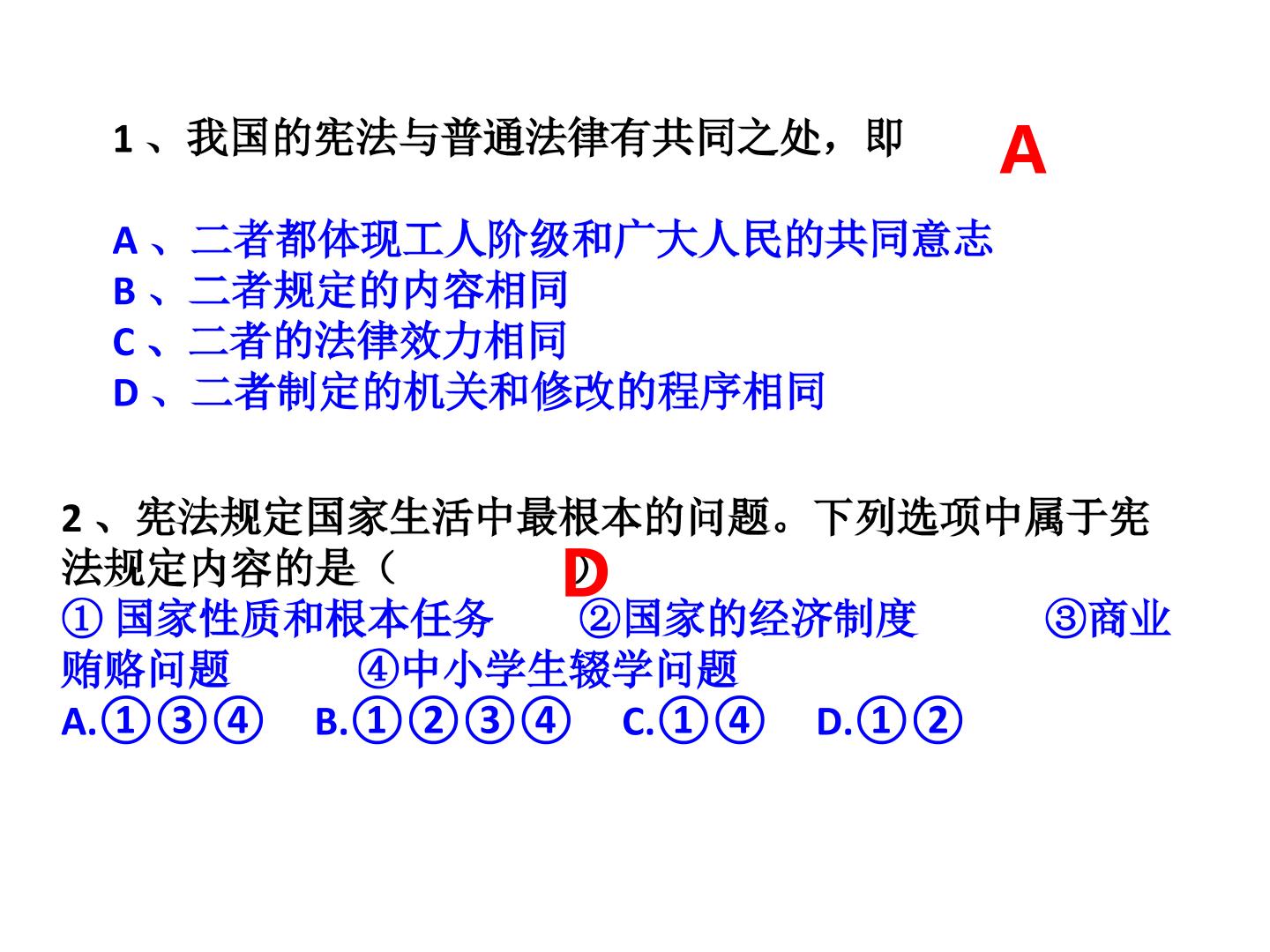 1、我国的宪法与普通法律有共同之处，即

A

A、二者都体现工人阶级和广大人民的共同意志
B、二者规定的内容相同
C、二者的法律效力相同
D、二者制定的机关和修改的程序相同

2、宪法规定国家生活中最根本的问题。下列选项中属于宪法规定内容的是（ D ）
①国家性质和根本任务 ②国家的经济制度 ③商业贿赂问题 ④中小学生辍学问题
A.①③④ B.①②③④ C.①④ D.①②